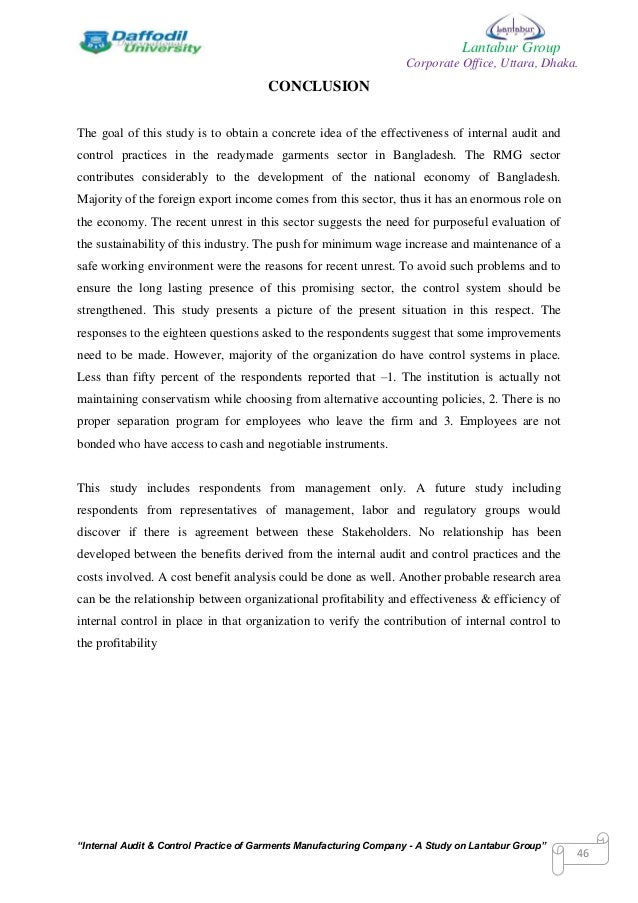 Daffodil International University

Lantabur

Lantabur Group
Corporate Office, Uttara, Dhaka.

CONCLUSION

The goal of this study is to obtain a concrete idea of the effectiveness of internal audit and control practices in the readymade garments sector in Bangladesh. The RMG sector contributes considerably to the development of the national economy of Bangladesh. Majority of the foreign export income comes from this sector, thus it has an enormous role on the economy. The recent unrest in this sector suggests the need for purposeful evaluation of the sustainability of this industry. The push for minimum wage increase and maintenance of a safe working environment were the reasons for recent unrest. To avoid such problems and to ensure the long lasting presence of this promising sector, the control system should be strengthened. This study presents a picture of the present situation in this respect. The responses to the eighteen questions asked to the respondents suggest that some improvements need to be made. However, majority of the organization do have control systems in place. Less than fifty percent of the respondents reported that –1. The institution is actually not maintaining conservatism while choosing from alternative accounting policies, 2. There is no proper separation program for employees who leave the firm and 3. Employees are not bonded who have access to cash and negotiable instruments.

This study includes respondents from management only. A future study including respondents from representatives of management, labor and regulatory groups would discover if there is agreement between these Stakeholders. No relationship has been developed between the benefits derived from the internal audit and control practices and the costs involved. A cost benefit analysis could be done as well. Another probable research area can be the relationship between organizational profitability and effectiveness & efficiency of internal control in place in that organization to verify the contribution of internal control to the profitability

"Internal Audit & Control Practice of Garments Manufacturing Company - A Study on Lantabur Group"

46